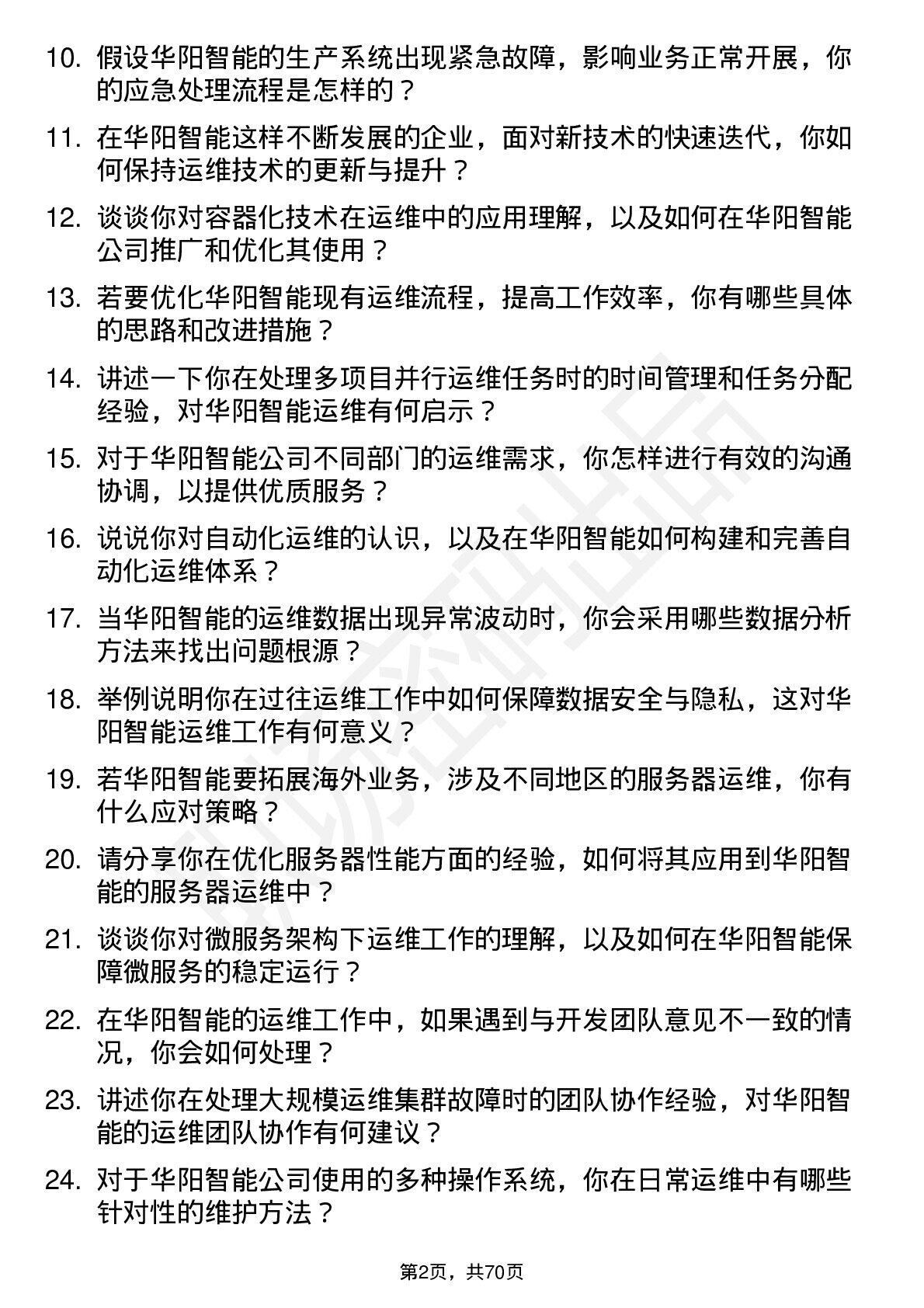 10. 假设华阳智能的生产系统出现紧急故障，影响业务正常开展，你的应急处理流程是怎样的？

11. 在华阳智能这样不断发展的企业，面对新技术的快速迭代，你如何保持运维技术的更新与提升？

12. 谈谈你对容器化技术在运维中的应用理解，以及如何在华阳智能公司推广和优化其使用？

13. 若要优化华阳智能现有运维流程，提高工作效率，你有哪些具体的思路和改进措施？

14. 讲述一下你在处理多项目并行运维任务时的时间管理和任务分配经验，对华阳智能运维有何启示？

15. 对于华阳智能公司不同部门的运维需求，你怎样进行有效的沟通协调，以提供优质服务？

16. 说说你对自动化运维的认识，以及在华阳智能如何构建和完善自动化运维体系？

17. 当华阳智能的运维数据出现异常波动时，你会采用哪些数据分析方法来找出问题根源？

18. 举例说明你在过往运维工作中如何保障数据安全与隐私，这对华阳智能运维工作有何意义？

19. 若华阳智能要拓展海外业务，涉及不同地区的服务器运维，你有什么应对策略？

20. 请分享你在优化服务器性能方面的经验，如何将其应用到华阳智能的服务器运维中？

21. 谈谈你对微服务架构下运维工作的理解，以及如何在华阳智能保障微服务的稳定运行？

22. 在华阳智能的运维工作中，如果遇到与开发团队意见不一致的情况，你会如何处理？

23. 讲述你在处理大规模运维集群故障时的团队协作经验，对华阳智能的运维团队协作有何建议？

24. 对于华阳智能公司使用的多种操作系统，你在日常运维中有哪些针对性的维护方法？

第2页，共70页